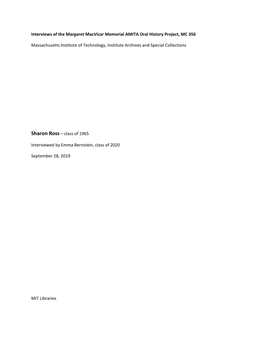 Interviews of the Margaret MacVicar Memorial AMITA Oral History Project, MC 356

Massachusetts Institute of Technology, Institute Archives and Special Collections

Sharon Ross – class of 1965

Interviewed by Emma Bernstein, class of 2020

September 28, 2019

MIT Libraries